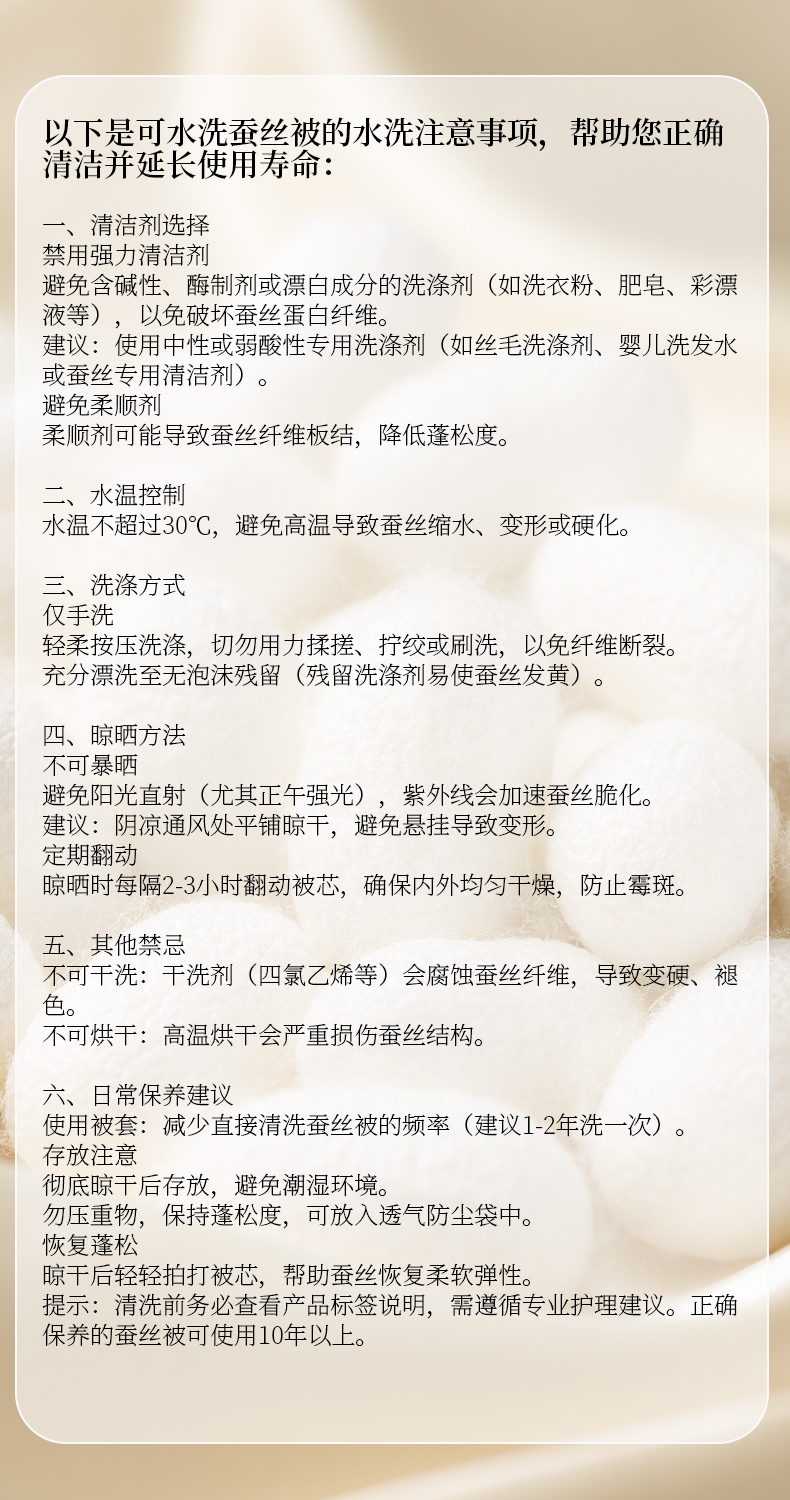 以下是可水洗蚕丝被的水洗注意事项，帮助您正确清洁并延长使用寿命：

一、清洁剂选择
禁用强力清洁剂
避免含碱性、酶制剂或漂白成分的洗涤剂（如洗衣粉、肥皂、彩漂液等），以免破坏蚕丝蛋白纤维。
建议：使用中性或弱酸性专用洗涤剂（如丝毛洗涤剂、婴儿洗发水或蚕丝专用清洁剂）。
避免柔顺剂
柔顺剂可能导致蚕丝纤维板结，降低蓬松度。

二、水温控制
水温不超过30℃，避免高温导致蚕丝缩水、变形或硬化。

三、洗涤方式
仅手洗
轻柔按压洗涤，切勿用力揉搓、拧绞或刷洗，以免纤维断裂。
充分漂洗至无泡沫残留（残留洗涤剂易使蚕丝发黄）。

四、晾晒方法
不可暴晒
避免阳光直射（尤其正午强光），紫外线会加速蚕丝脆化。
建议：阴凉通风处平铺晾干，避免悬挂导致变形。
定期翻动
晾晒时每隔2-3小时翻动被芯，确保内外均匀干燥，防止霉斑。

五、其他禁忌
不可干洗：干洗剂（四氯乙烯等）会腐蚀蚕丝纤维，导致变硬、褪色。
不可烘干：高温烘干会严重损伤蚕丝结构。

六、日常保养建议
使用被套：减少直接清洗蚕丝被的频率（建议1-2年洗一次）。
存放注意
彻底晾干后存放，避免潮湿环境。
勿压重物，保持蓬松度，可放入透气防尘袋中。
恢复蓬松
晾干后轻轻拍打被芯，帮助蚕丝恢复柔软弹性。
提示：清洗前务必查看产品标签说明，需遵循专业护理建议。正确保养的蚕丝被可使用10年以上。